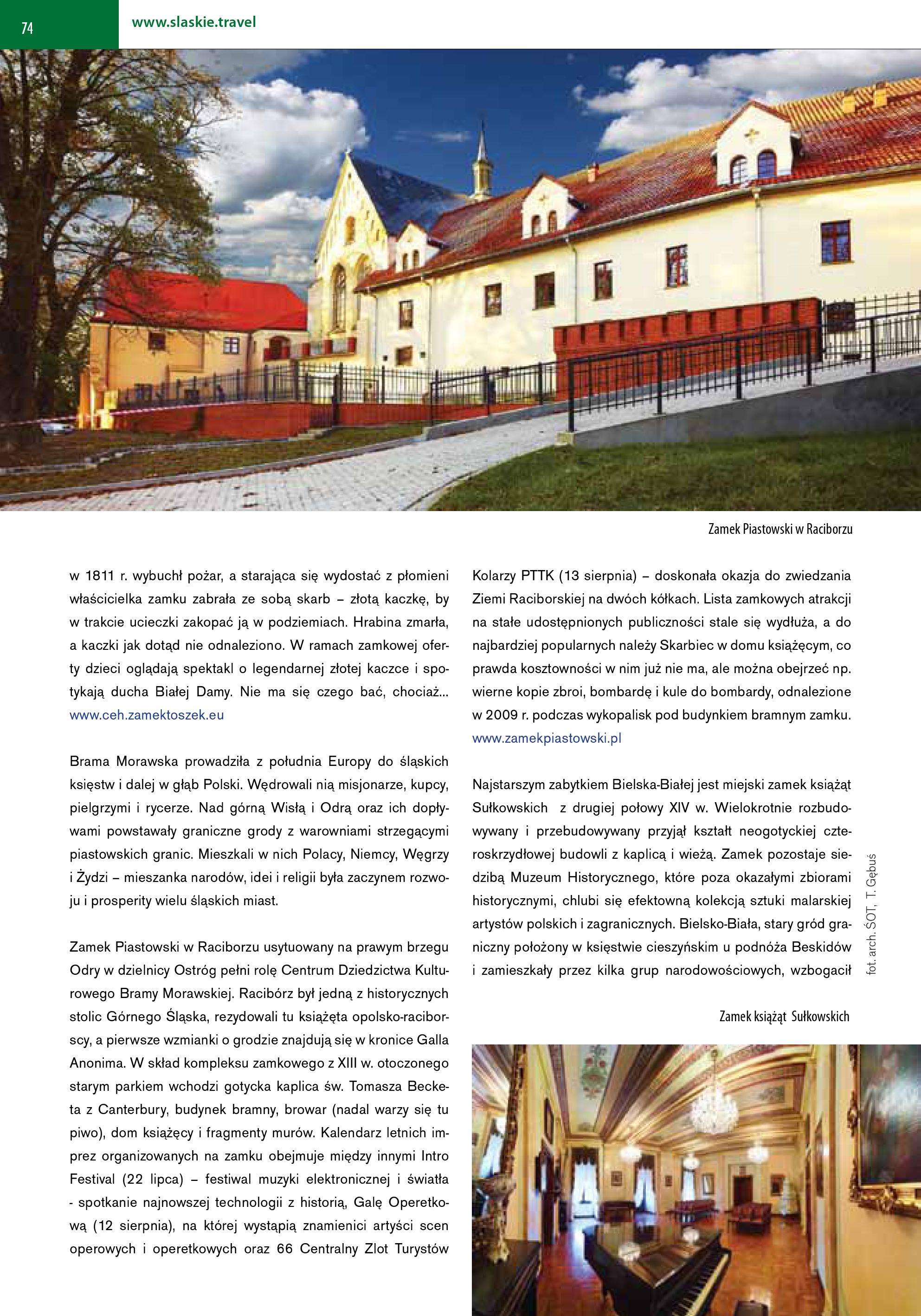 74

www.slaskie.travel

Zamek Piastowski w Raciborzu

w 1811 r. wybuchł pożar, a starająca się wydostać z płomieni właścicielka zamku zabrała ze sobą skarb – złotą kaczkę, by w trakcie ucieczki zakopać ją w podziemiach. Hrabina zmarła, a kaczki jak dotąd nie odnaleziono. W ramach zamkowej oferty dzieci oglądają spektakl o legendarnej złotej kaczce i spotykają ducha Białej Damy. Nie ma się czego bać, chociaż... www.ceh.zamektoszek.eu

Brama Morawska prowadziła z południa Europy do śląskich księstw i dalej w głąb Polski. Wędrowali nią misjonarze, kupcy, pielgrzymi i rycerze. Nad górną Wisłą i Odrą oraz ich dopływami powstawały graniczne grody z warowniami strzegącymi piastowskich granic. Mieszkali w nich Polacy, Niemcy, Węgrzy i Żydzi – mieszanka narodów, idei i religii była zaczynem rozwoju i prosperity wielu śląskich miast.

Zamek Piastowski w Raciborzu usytuowany na prawym brzegu Odry w dzielnicy Ostróg pełni rolę Centrum Dziedzictwa Kulturowego Bramy Morawskiej. Racibórz był jedną z historycznych stolic Górnego Śląska, rezydowali tu książęta opolsko-raciborscy, a pierwsze wzmianki o grodzie znajdują się w kronice Galla Anonima. W skład kompleksu zamkowego z XIII w. otoczonego starym parkiem wchodzi gotycka kaplica św. Tomasza Becketa z Canterbury, budynek bramny, browar (nadal warzy się tu piwo), dom książęcy i fragmenty murów. Kalendarz letnich imprez organizowanych na zamku obejmuje między innymi Intro Festival (22 lipca) – festiwal muzyki elektronicznej i światła - spotkanie najnowszej technologii z historią, Galę Operetkową (12 sierpnia), na której wystąpią znamienici artyści scen operowych i operetkowych oraz 66 Centralny Zlot Turystów Kolarzy PTTK (13 sierpnia) – doskonała okazja do zwiedzania Ziemi Raciborskiej na dwóch kółkach. Lista zamkowych atrakcji na stałe udostępnionych publiczności stale się wydłuża, a do najbardziej popularnych należy Skarbiec w domu książęcym, co prawda kosztowności w nim już nie ma, ale można obejrzeć np. wierne kopie zbroi, bombardę i kule do bombardy, odnalezione w 2009 r. podczas wykopalisk pod budynkiem bramnym zamku. www.zamekpiastowski.pl

Najstarszym zabytkiem Bielska-Białej jest miejski zamek książąt Sułkowskich z drugiej połowy XIV w. Wielokrotnie rozbudowywany i przebudowywany przyjął kształt neogotyckiej czteroskrzydłowej budowli z kaplicą i wieżą. Zamek pozostaje siedzibą Muzeum Historycznego, które poza okazałymi zbiorami historycznymi, chlubi się efektowną kolekcją sztuki malarskiej artystów polskich i zagranicznych. Bielsko-Biała, stary gród graniczny położony w księstwie cieszyńskim u podnóża Beskidów i zamieszkały przez kilka grup narodowościowych, wzbogacił

fot. arch. ŚOT, T. Gębuś

Zamek książąt Sułkowskich